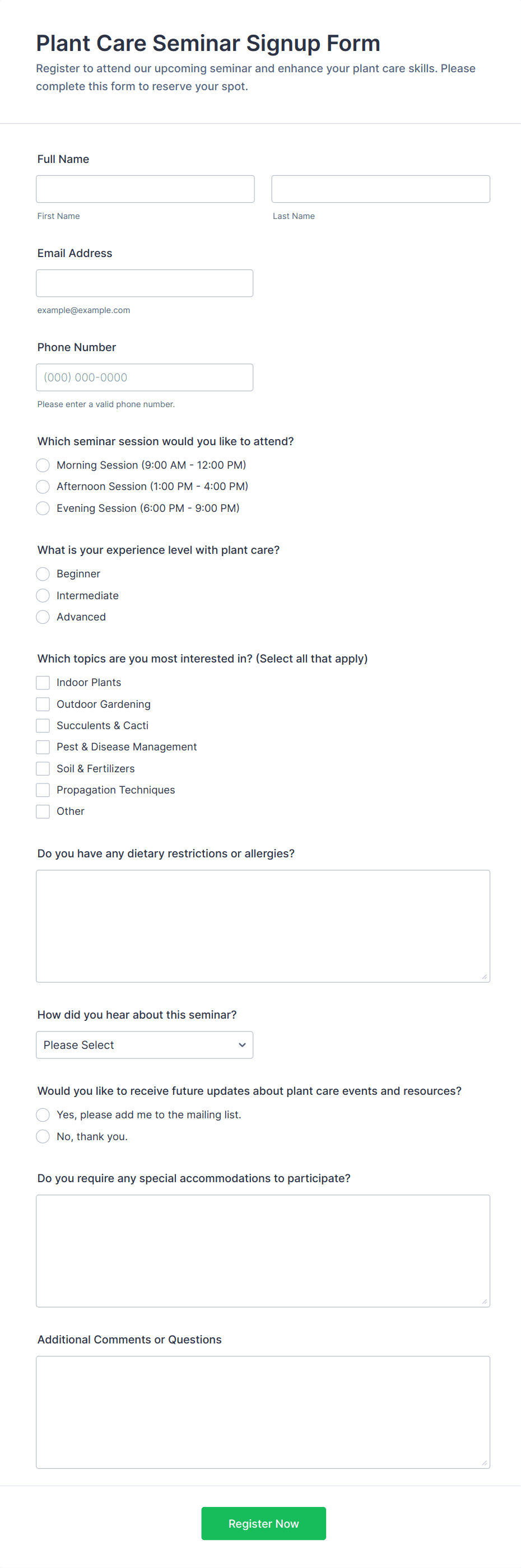 Plant Care Seminar Signup Form

Register to attend our upcoming seminar and enhance your plant care skills. Please complete this form to reserve your spot.

Full Name

First Name

Last Name

Email Address

example@example.com

Phone Number

(000) 000-0000

Please enter a valid phone number.

Which seminar session would you like to attend?

Morning Session (9:00 AM - 12:00 PM)

Afternoon Session (1:00 PM - 4:00 PM)

Evening Session (6:00 PM - 9:00 PM)

What is your experience level with plant care?

Beginner

Intermediate

Advanced

Which topics are you most interested in? (Select all that apply)

Indoor Plants

Outdoor Gardening

Succulents & Cacti

Pest & Disease Management

Soil & Fertilizers

Propagation Techniques

Other

Do you have any dietary restrictions or allergies?

How did you hear about this seminar?

Please Select

Would you like to receive future updates about plant care events and resources?

Yes, please add me to the mailing list.

No, thank you.

Do you require any special accommodations to participate?

Additional Comments or Questions

Register Now